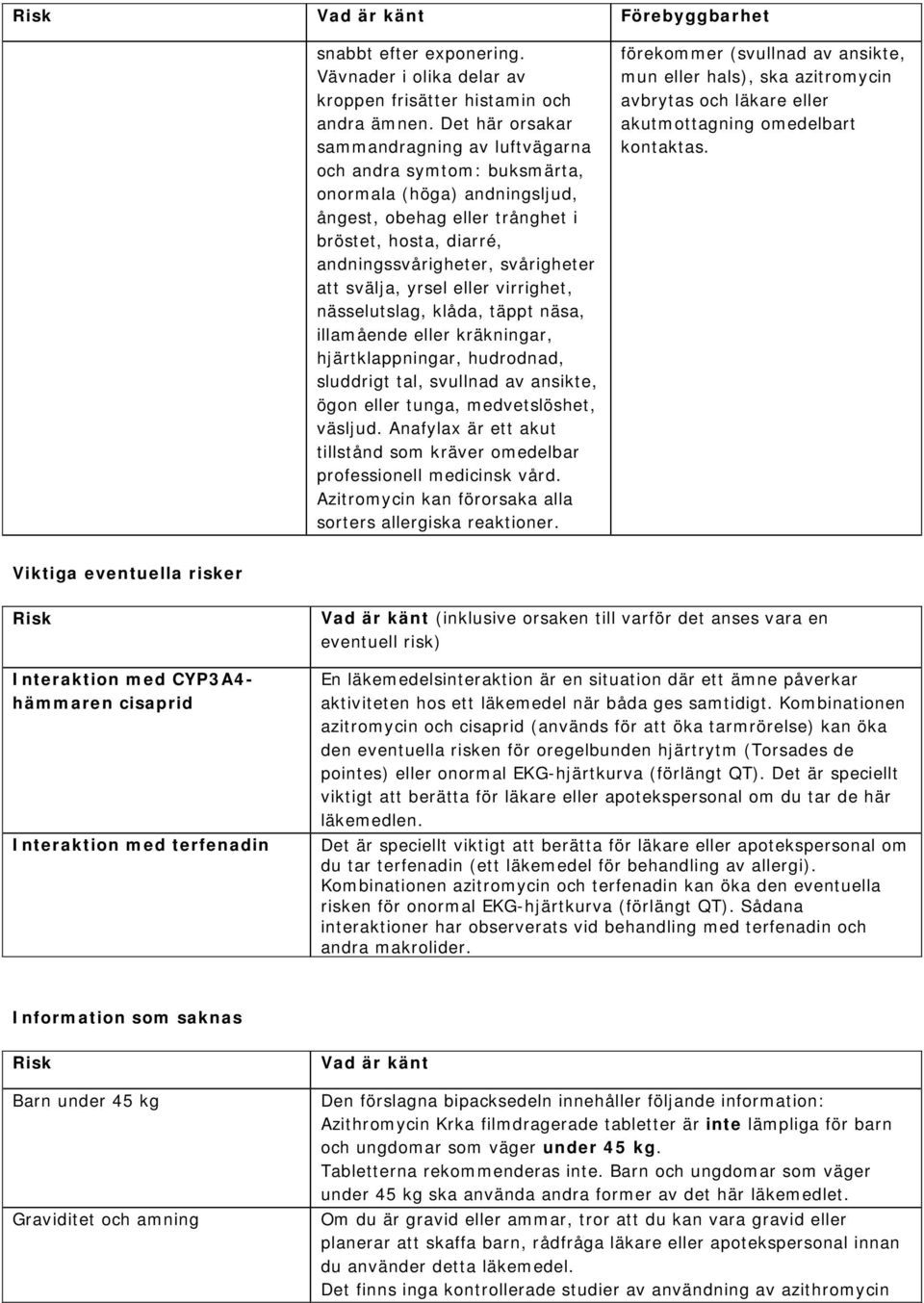 | Risk | Vad är känt | Förebyggbarhet |
|---|---|---|
| | snabbt efter exponering. Vävnader i olika delar av kroppen frisätter histamin och andra ämnen. Det här orsakar sammandragning av luftvägarna och andra symtom: buksmärta, onormala (höga) andningsljud, ångest, obehag eller trånghet i bröstet, hosta, diarré, andningssvårigheter, svårigheter att svälja, yrsel eller virrighet, nässelutslag, klåda, täppt näsa, illamående eller kräkningar, hjärtklappningar, hudrodnad, sluddrigt tal, svullnad av ansikte, ögon eller tunga, medvetslöshet, väsljud. Anafylax är ett akut tillstånd som kräver omedelbar professionell medicinsk vård. Azitromycin kan förorsaka alla sorters allergiska reaktioner. | förekommer (svullnad av ansikte, mun eller hals), ska azitromycin avbrytas och läkare eller akutmottagning omedelbart kontaktas. |

Viktiga eventuella risker

| Risk | Vad är känt (inklusive orsaken till varför det anses vara en eventuell risk) |
|---|---|
| Interaktion med CYP3A4-hämmaren cisaprid | En läkemedelsinteraktion är en situation där ett ämne påverkar aktiviteten hos ett läkemedel när båda ges samtidigt. Kombinationen azitromycin och cisaprid (används för att öka tarmrörelse) kan öka den eventuella risken för oregelbunden hjärtrytm (Torsades de pointes) eller onormal EKG-hjärtkurva (förlängt QT). Det är speciellt viktigt att berätta för läkare eller apotekspersonal om du tar de här läkemedlen. |
| Interaktion med terfenadin | Det är speciellt viktigt att berätta för läkare eller apotekspersonal om du tar terfenadin (ett läkemedel för behandling av allergi). Kombinationen azitromycin och terfenadin kan öka den eventuella risken för onormal EKG-hjärtkurva (förlängt QT). Sådana interaktioner har observerats vid behandling med terfenadin och andra makrolider. |

Information som saknas

| Risk | Vad är känt |
|---|---|
| Barn under 45 kg | Den förslagna bipacksedeln innehåller följande information: Azithromycin Krka filmdragerade tabletter är inte lämpliga för barn och ungdomar som väger under 45 kg. Tabletterna rekommenderas inte. Barn och ungdomar som väger under 45 kg ska använda andra former av det här läkemedlet. |
| Graviditet och amning | Om du är gravid eller ammar, tror att du kan vara gravid eller planerar att skaffa barn, rådfråga läkare eller apotekspersonal innan du använder detta läkemedel. Det finns inga kontrollerade studier av användning av azithromycin |